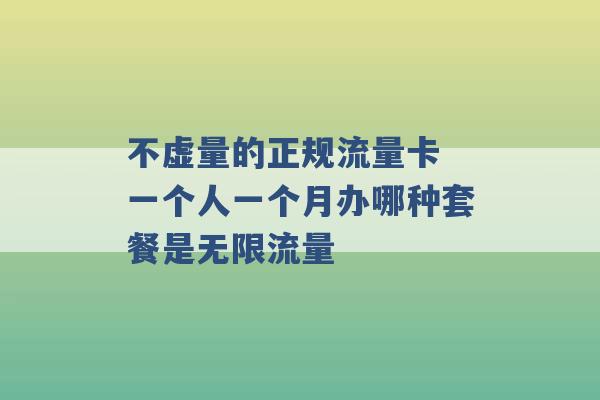 不虚量的正规流量卡 一个人一个月办哪种套餐是无限流量